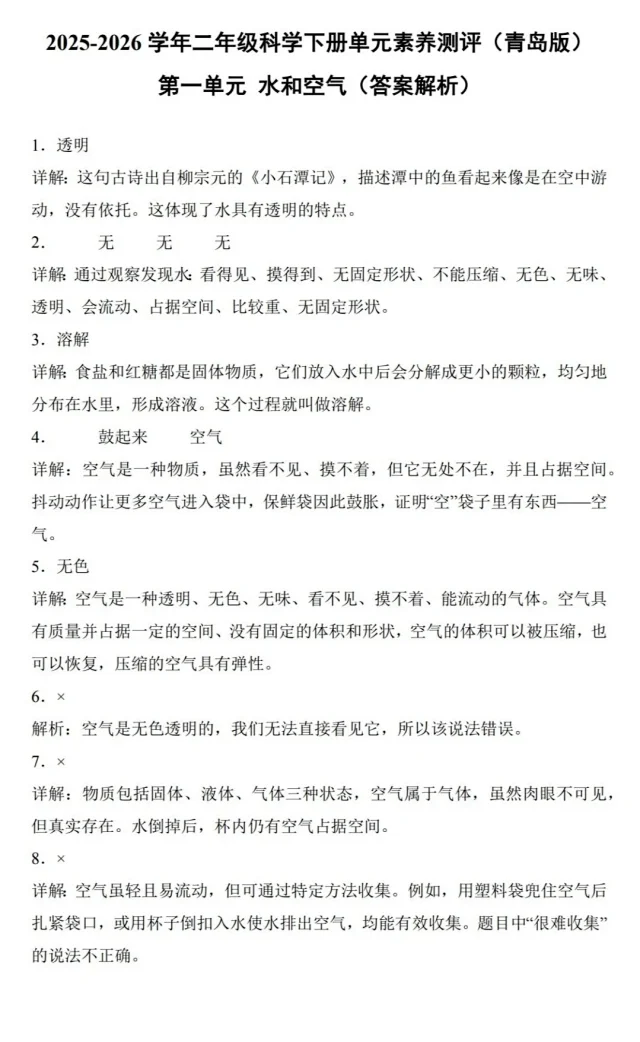 2025-2026 学年二年级科学下册单元素养测评（青岛版）

第一单元 水和空气（答案解析）

1．透明

详解：这句古诗出自柳宗元的《小石潭记》，描述潭中的鱼看起来像是在空中游动，没有依托。这体现了水具有透明的特点。

2．　无　无　无

详解：通过观察发现水：看得见、摸得到、无固定形状、不能压缩、无色、无味、透明、会流动、占据空间、比较重、无固定形状。

3．溶解

详解：食盐和红糖都是固体物质，它们放入水中后会分解成更小的颗粒，均匀地分布在水里，形成溶液。这个过程就叫做溶解。

4．　鼓起来　空气

详解：空气是一种物质，虽然看不见、摸不着，但它无处不在，并且占据空间。抖动动作让更多空气进入袋中，保鲜袋因此鼓胀，证明“空”袋子里有东西——空气。

5．无色

详解：空气是一种透明、无色、无味、看不见、摸不着、能流动的气体。空气具有质量并占据一定的空间、没有固定的体积和形状，空气的体积可以被压缩，也可以恢复，压缩的空气具有弹性。

6．×

解析：空气是无色透明的，我们无法直接看见它，所以该说法错误。

7．×

详解：物质包括固体、液体、气体三种状态，空气属于气体，虽然肉眼不可见，但真实存在。水倒掉后，杯内仍有空气占据空间。

8．×

详解：空气虽轻且易流动，但可通过特定方法收集。例如，用塑料袋兜住空气后扎紧袋口，或用杯子倒扣入水使水排出空气，均能有效收集。题目中“很难收集”的说法不正确。